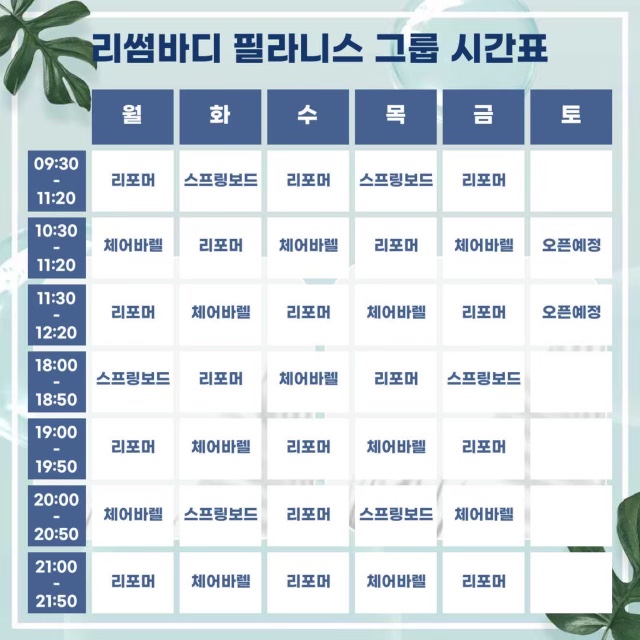 리썸바디 필라니스 그룹 시간표

| | 월 | 화 | 수 | 목 | 금 | 토 |
|---|---|---|---|---|---|---|
| 09:30 - 11:20 | 리포머 | 스프링보드 | 리포머 | 스프링보드 | 리포머 | |
| 10:30 - 11:20 | 체어바렐 | 리포머 | 체어바렐 | 리포머 | 체어바렐 | 오픈예정 |
| 11:30 - 12:20 | 리포머 | 체어바렐 | 리포머 | 체어바렐 | 리포머 | 오픈예정 |
| 18:00 - 18:50 | 스프링보드 | 리포머 | 체어바렐 | 리포머 | 스프링보드 | |
| 19:00 - 19:50 | 리포머 | 체어바렐 | 리포머 | 체어바렐 | 리포머 | |
| 20:00 - 20:50 | 체어바렐 | 스프링보드 | 리포머 | 스프링보드 | 체어바렐 | |
| 21:00 - 21:50 | 리포머 | 체어바렐 | 리포머 | 체어바렐 | 리포머 | |